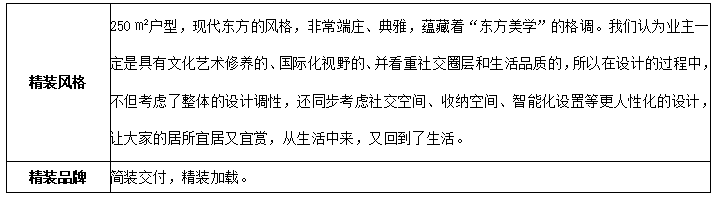 | 精装风格 | 250 ㎡户型，现代东方的风格，非常端庄、典雅，蕴藏着“东方美学”的格调。我们认为业主一定是具有文化艺术修养的、国际化视野的、并看重社交圈层和生活品质的，所以在设计的过程中，不但考虑了整体的设计调性，还同步考虑社交空间、收纳空间、智能化设置等更人性化的设计，让大家的居所宜居又宜赏，从生活中来，又回到了生活。 |
|---|---|
| 精装品牌 | 简装交付，精装加载。 |